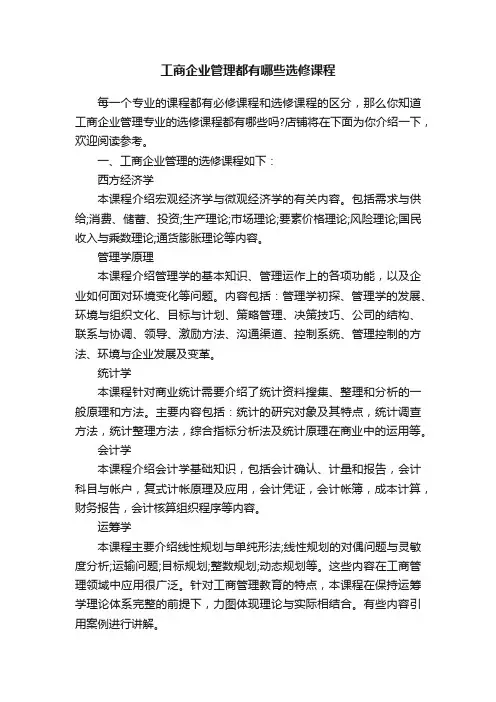 工商企业管理都有哪些选修课程

每一个专业的课程都有必修课程和选修课程的区分，那么你知道工商企业管理专业的选修课程都有哪些吗?店铺将在下面为你介绍一下，欢迎阅读参考。

一、工商企业管理的选修课程如下：

西方经济学

本课程介绍宏观经济学与微观经济学的有关内容。包括需求与供给;消费、储蓄、投资;生产理论;市场理论;要素价格理论;风险理论;国民收入与乘数理论;通货膨胀理论等内容。

管理学原理

本课程介绍管理学的基本知识、管理运作上的各项功能，以及企业如何面对环境变化等问题。内容包括：管理学初探、管理学的发展、环境与组织文化、目标与计划、策略管理、决策技巧、公司的结构、联系与协调、领导、激励方法、沟通渠道、控制系统、管理控制的方法、环境与企业发展及变革。

统计学

本课程针对商业统计需要介绍了统计资料搜集、整理和分析的一般原理和方法。主要内容包括：统计的研究对象及其特点，统计调查方法，统计整理方法，综合指标分析法及统计原理在商业中的运用等。

会计学

本课程介绍会计学基础知识，包括会计确认、计量和报告，会计科目与帐户，复式计帐原理及应用，会计凭证，会计帐簿，成本计算，财务报告，会计核算组织程序等内容。

运筹学

本课程主要介绍线性规划与单纯形法;线性规划的对偶问题与灵敏度分析;运输问题;目标规划;整数规划;动态规划等。这些内容在工商管理领域中应用很广泛。针对工商管理教育的特点，本课程在保持运筹学理论体系完整的前提下，力图体现理论与实际相结合。有些内容引用案例进行讲解。